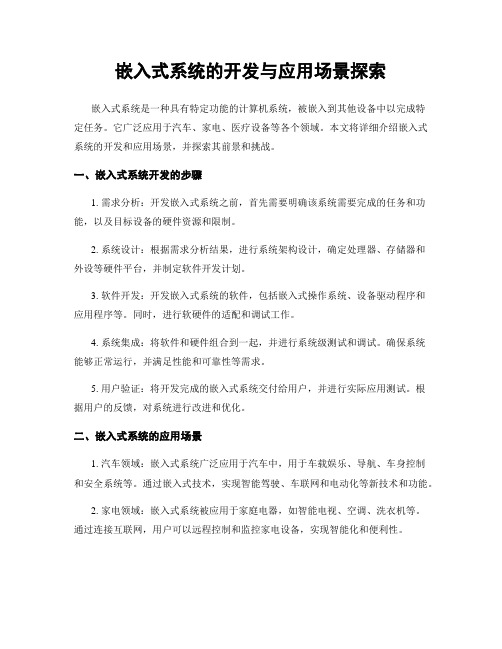 嵌入式系统的开发与应用场景探索

嵌入式系统是一种具有特定功能的计算机系统，被嵌入到其他设备中以完成特定任务。它广泛应用于汽车、家电、医疗设备等各个领域。本文将详细介绍嵌入式系统的开发和应用场景，并探索其前景和挑战。

一、嵌入式系统开发的步骤

1. 需求分析：开发嵌入式系统之前，首先需要明确该系统需要完成的任务和功能，以及目标设备的硬件资源和限制。

2. 系统设计：根据需求分析结果，进行系统架构设计，确定处理器、存储器和外设等硬件平台，并制定软件开发计划。

3. 软件开发：开发嵌入式系统的软件，包括嵌入式操作系统、设备驱动程序和应用程序等。同时，进行软硬件的适配和调试工作。

4. 系统集成：将软件和硬件组合到一起，并进行系统级测试和调试。确保系统能够正常运行，并满足性能和可靠性等需求。

5. 用户验证：将开发完成的嵌入式系统交付给用户，并进行实际应用测试。根据用户的反馈，对系统进行改进和优化。

二、嵌入式系统的应用场景

1. 汽车领域：嵌入式系统广泛应用于汽车中，用于车载娱乐、导航、车身控制和安全系统等。通过嵌入式技术，实现智能驾驶、车联网和电动化等新技术和功能。

2. 家电领域：嵌入式系统被应用于家庭电器，如智能电视、空调、洗衣机等。通过连接互联网，用户可以远程控制和监控家电设备，实现智能化和便利性。